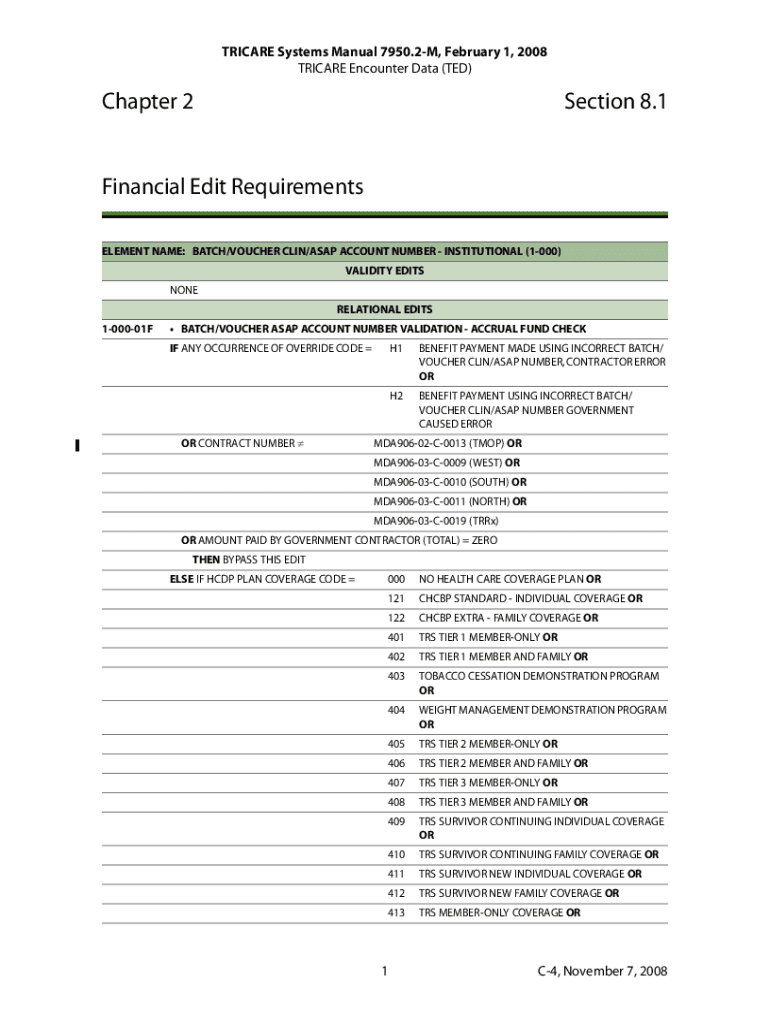 TRICARE Systems Manual 7950.2-M, February 1, 2008
TRICARE Encounter Data (TED)

Chapter 2

Section 8.1

Financial Edit Requirements

ELEMENT NAME: BATCH/VOUCHER CLIN/ASAP ACCOUNT NUMBER - INSTITUTIONAL (1-000)

VALIDITY EDITS

NONE

RELATIONAL EDITS

1-000-01F • BATCH/VOUCHER ASAP ACCOUNT NUMBER VALIDATION - ACCRUAL FUND CHECK

IF ANY OCCURRENCE OF OVERRIDE CODE = H1 BENEFIT PAYMENT MADE USING INCORRECT BATCH/VOUCHER CLIN/ASAP NUMBER, CONTRACTOR ERROR OR

H2 BENEFIT PAYMENT USING INCORRECT BATCH/VOUCHER CLIN/ASAP NUMBER GOVERNMENT CAUSED ERROR

OR CONTRACT NUMBER ≠ MDA906-02-C-0013 (TMOP) OR

MDA906-03-C-0009 (WEST) OR

MDA906-03-C-0010 (SOUTH) OR

MDA906-03-C-0011 (NORTH) OR

MDA906-03-C-0019 (TRRx)

OR AMOUNT PAID BY GOVERNMENT CONTRACTOR (TOTAL) = ZERO

THEN BYPASS THIS EDIT

ELSE IF HCDP PLAN COVERAGE CODE = 000 NO HEALTH CARE COVERAGE PLAN OR

121 CHCBP STANDARD - INDIVIDUAL COVERAGE OR

122 CHCBP EXTRA - FAMILY COVERAGE OR

401 TRS TIER 1 MEMBER-ONLY OR

402 TRS TIER 1 MEMBER AND FAMILY OR

403 TOBACCO CESSATION DEMONSTRATION PROGRAM OR

404 WEIGHT MANAGEMENT DEMONSTRATION PROGRAM OR

405 TRS TIER 2 MEMBER-ONLY OR

406 TRS TIER 2 MEMBER AND FAMILY OR

407 TRS TIER 3 MEMBER-ONLY OR

408 TRS TIER 3 MEMBER AND FAMILY OR

409 TRS SURVIVOR CONTINUING INDIVIDUAL COVERAGE OR

410 TRS SURVIVOR CONTINUING FAMILY COVERAGE OR

411 TRS SURVIVOR NEW INDIVIDUAL COVERAGE OR

412 TRS SURVIVOR NEW FAMILY COVERAGE OR

413 TRS MEMBER-ONLY COVERAGE OR

1

C-4, November 7, 2008